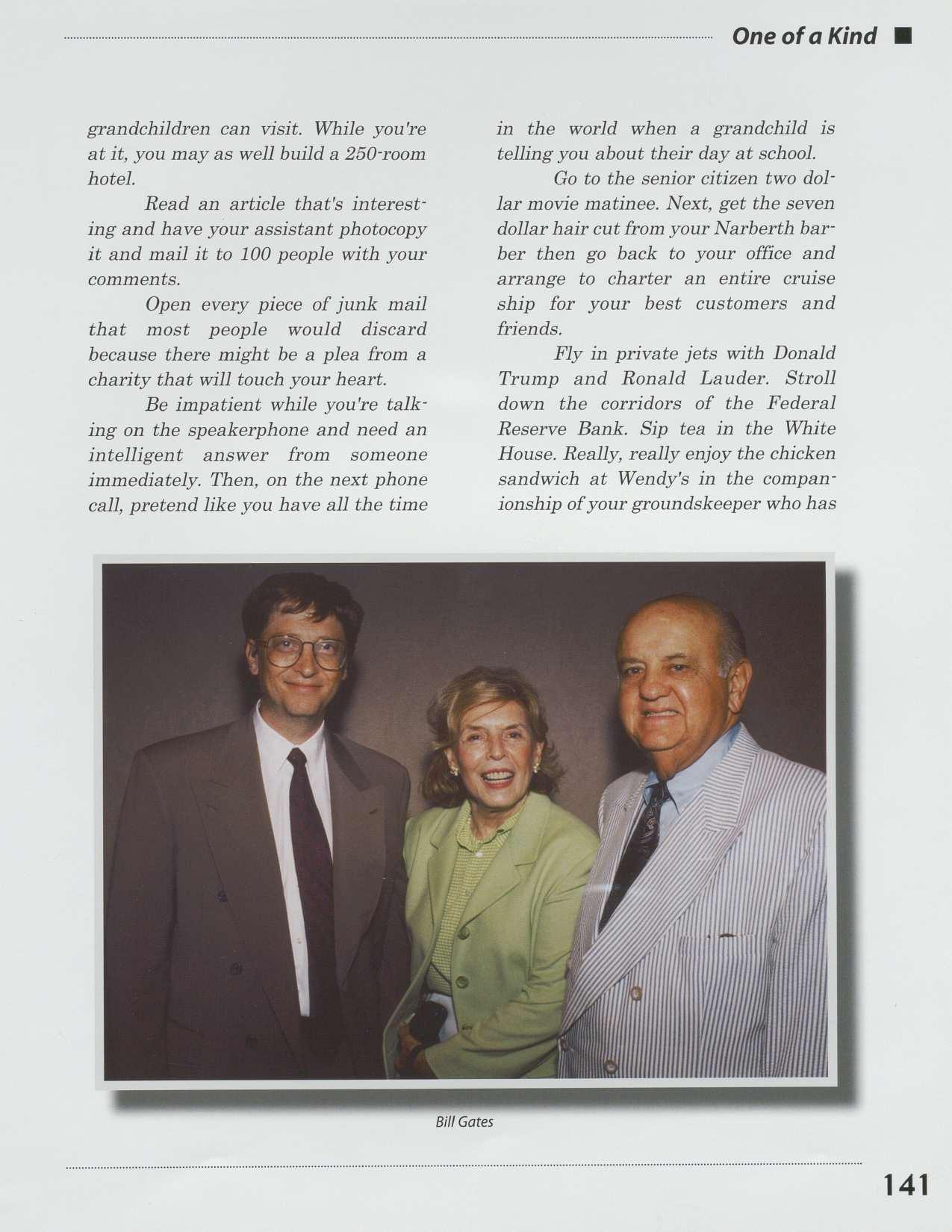 One of a Kind

grandchildren can visit. While you're at it, you may as well build a 250-room hotel.

Read an article that's interesting and have your assistant photocopy it and mail it to 100 people with your comments.

Open every piece of junk mail that most people would discard because there might be a plea from a charity that will touch your heart.

Be impatient while you're talking on the speakerphone and need an intelligent answer from someone immediately. Then, on the next phone call, pretend like you have all the time in the world when a grandchild is telling you about their day at school.

Go to the senior citizen two dollar movie matinee. Next, get the seven dollar hair cut from your Narberth barber then go back to your office and arrange to charter an entire cruise ship for your best customers and friends.

Fly in private jets with Donald Trump and Ronald Lauder. Stroll down the corridors of the Federal Reserve Bank. Sip tea in the White House. Really, really enjoy the chicken sandwich at Wendy's in the companionship of your groundskeeper who has

Bill Gates

141